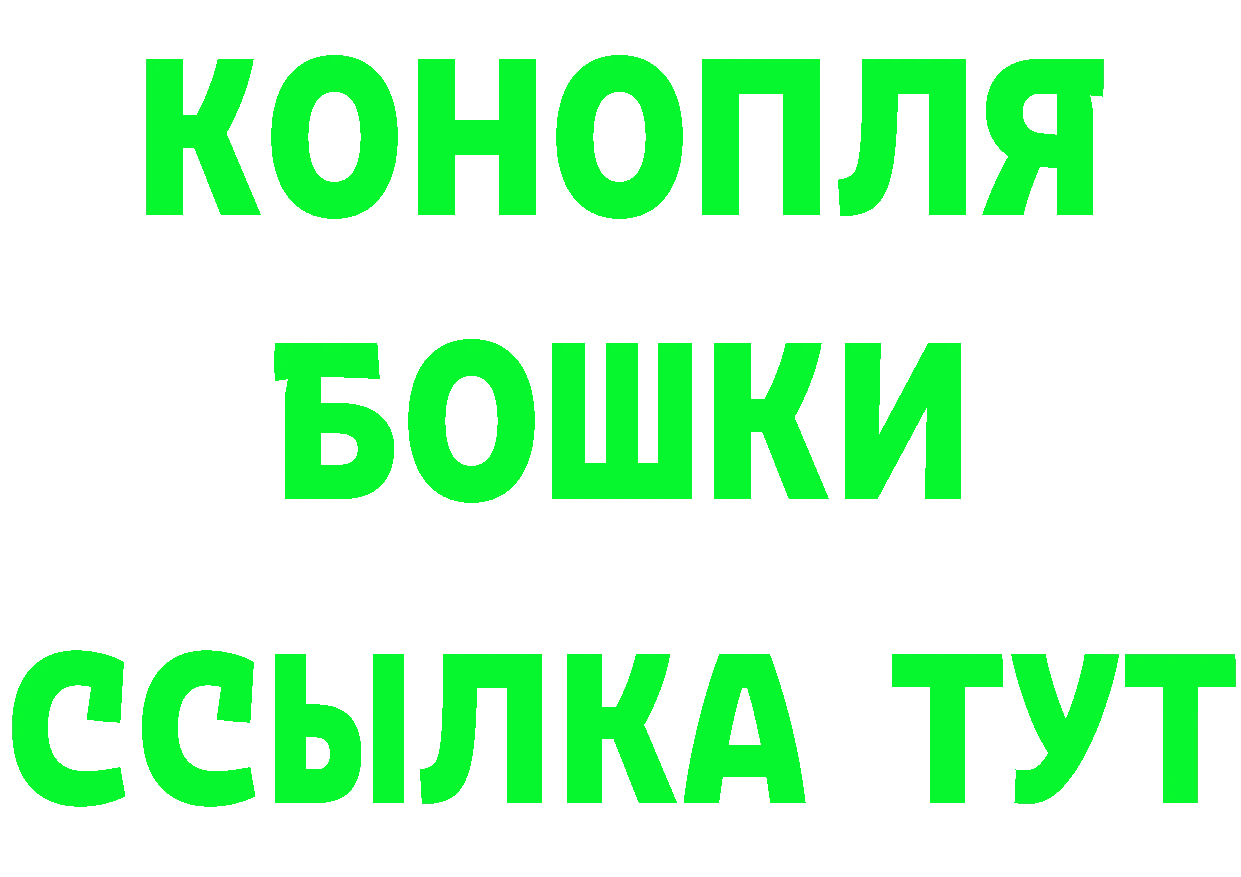 КОНОПЛЯ
БОШКИ
ССЫЛКА ТУТ